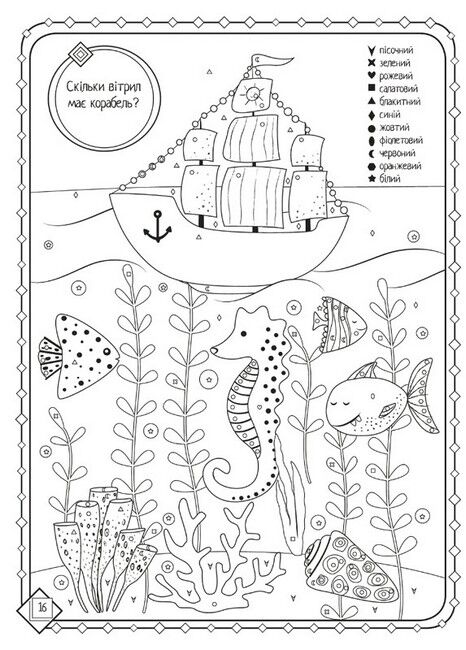 Скільки вітрил має корабель?

пісочний
зелений
рожевий
салатовий
блакитний
синій
жовтий
фіолетовий
червоний
оранжевий
білий

16